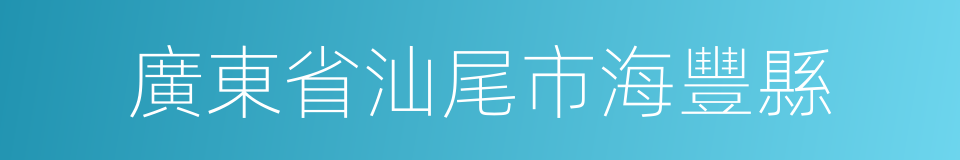 廣東省汕尾市海豐縣